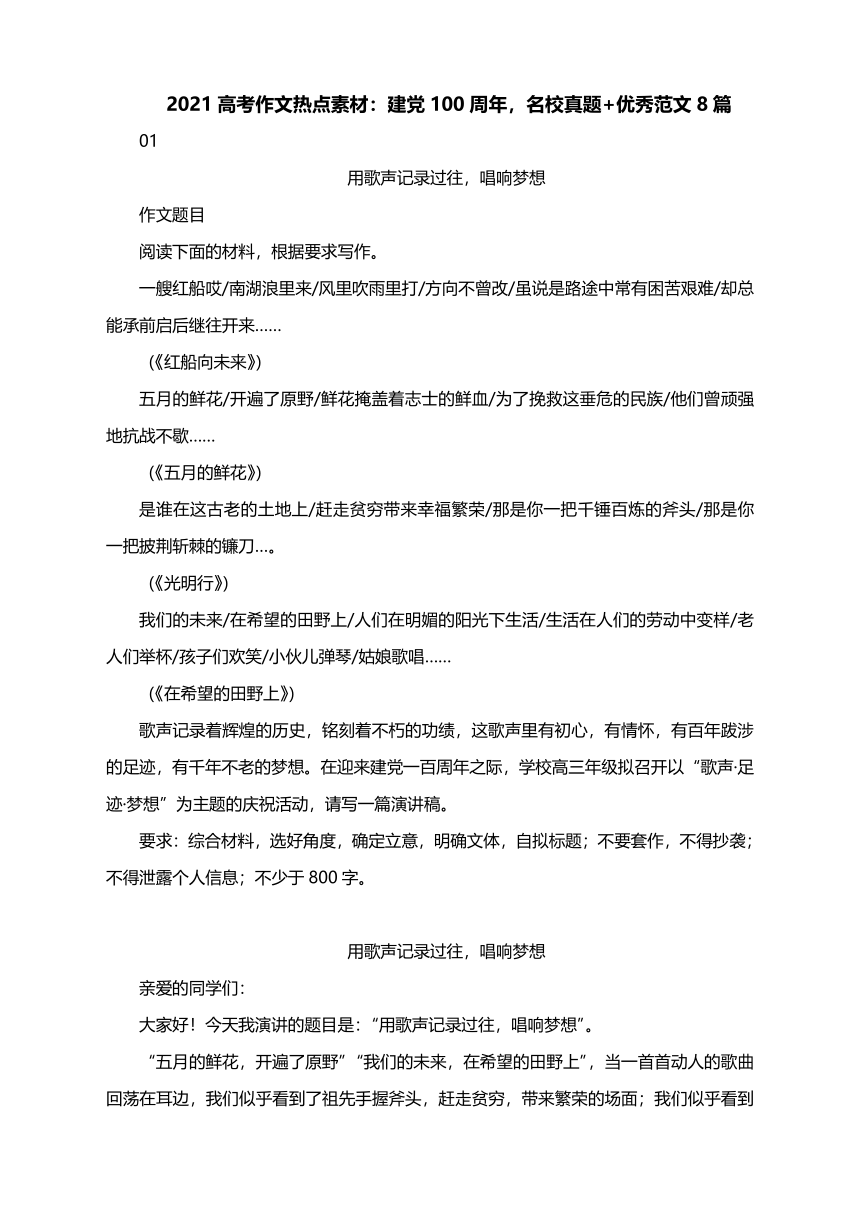 2021 高考作文热点素材：建党 100 周年，名校真题+优秀范文 8 篇

01

用歌声记录过往，唱响梦想

作文题目

阅读下面的材料，根据要求写作。

一艘红船哎/南湖浪里来/风里吹雨里打/方向不曾改/虽说是路途中常有困苦艰难/却总能承前启后继往开来……

（《红船向未来》）

五月的鲜花/开遍了原野/鲜花掩盖着志士的鲜血/为了挽救这垂危的民族/他们曾顽强地抗战不歇……

（《五月的鲜花》）

是谁在这古老的土地上/赶走贫穷带来幸福繁荣/那是你一把千锤百炼的斧头/那是你一把披荆斩棘的镰刀…。

（《光明行》）

我们的未来/在希望的田野上/人们在明媚的阳光下生活/生活在人们的劳动中变样/老人们举杯/孩子们欢笑/小伙儿弹琴/姑娘歌唱……

（《在希望的田野上》）

歌声记录着辉煌的历史，铭刻着不朽的功绩，这歌声里有初心，有情怀，有百年跋涉的足迹，有千年不老的梦想。在迎来建党一百周年之际，学校高三年级拟召开以“歌声·足迹·梦想”为主题的庆祝活动，请写一篇演讲稿。

要求：综合材料，选好角度，确定立意，明确文体，自拟标题；不要套作，不得抄袭；不得泄露个人信息；不少于 800 字。

用歌声记录过往，唱响梦想

亲爱的同学们：

大家好！今天我演讲的题目是：“用歌声记录过往，唱响梦想”。

“五月的鲜花，开遍了原野”“我们的未来，在希望的田野上”，当一首首动人的歌曲回荡在耳边，我们似乎看到了祖先手握斧头，赶走贫穷，带来繁荣的场面；我们似乎看到